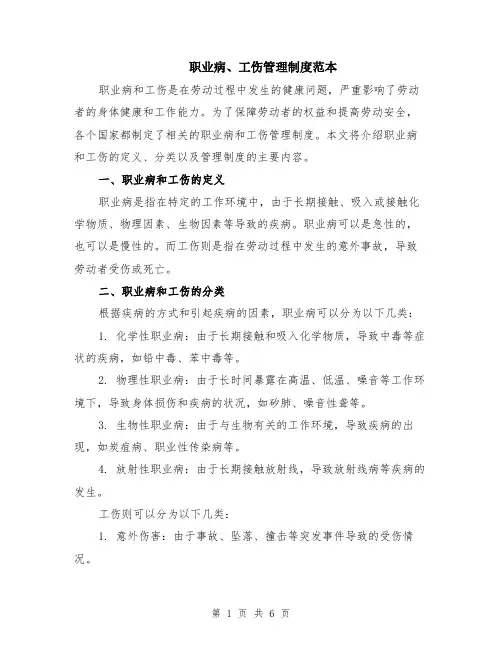 职业病、工伤管理制度范本

职业病和工伤是在劳动过程中发生的健康问题，严重影响了劳动者的身体健康和工作能力。为了保障劳动者的权益和提高劳动安全，各个国家都制定了相关的职业病和工伤管理制度。本文将介绍职业病和工伤的定义、分类以及管理制度的主要内容。

一、职业病和工伤的定义

职业病是指在特定的工作环境中，由于长期接触、吸入或接触化学物质、物理因素、生物因素等导致的疾病。职业病可以是急性的，也可以是慢性的。而工伤则是指在劳动过程中发生的意外事故，导致劳动者受伤或死亡。

二、职业病和工伤的分类

根据疾病的方式和引起疾病的因素，职业病可以分为以下几类：

1. 化学性职业病：由于长期接触和吸入化学物质，导致中毒等症状的疾病，如铅中毒、苯中毒等。

2. 物理性职业病：由于长时间暴露在高温、低温、噪音等工作环境下，导致身体损伤和疾病的状况，如矽肺、噪音性聋等。

3. 生物性职业病：由于与生物有关的工作环境，导致疾病的出现，如炭疽病、职业性传染病等。

4. 放射性职业病：由于长期接触放射线，导致放射线病等疾病的发生。

工伤则可以分为以下几类：

1. 意外伤害：由于事故、坠落、撞击等突发事件导致的受伤情况。

第 1 页 共 6 页